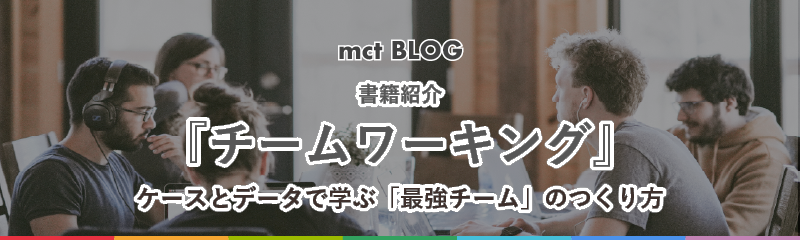 mct BLOG

書籍紹介

『チームワーキング』

ケースとデータで学ぶ「最強チーム」のつくり方